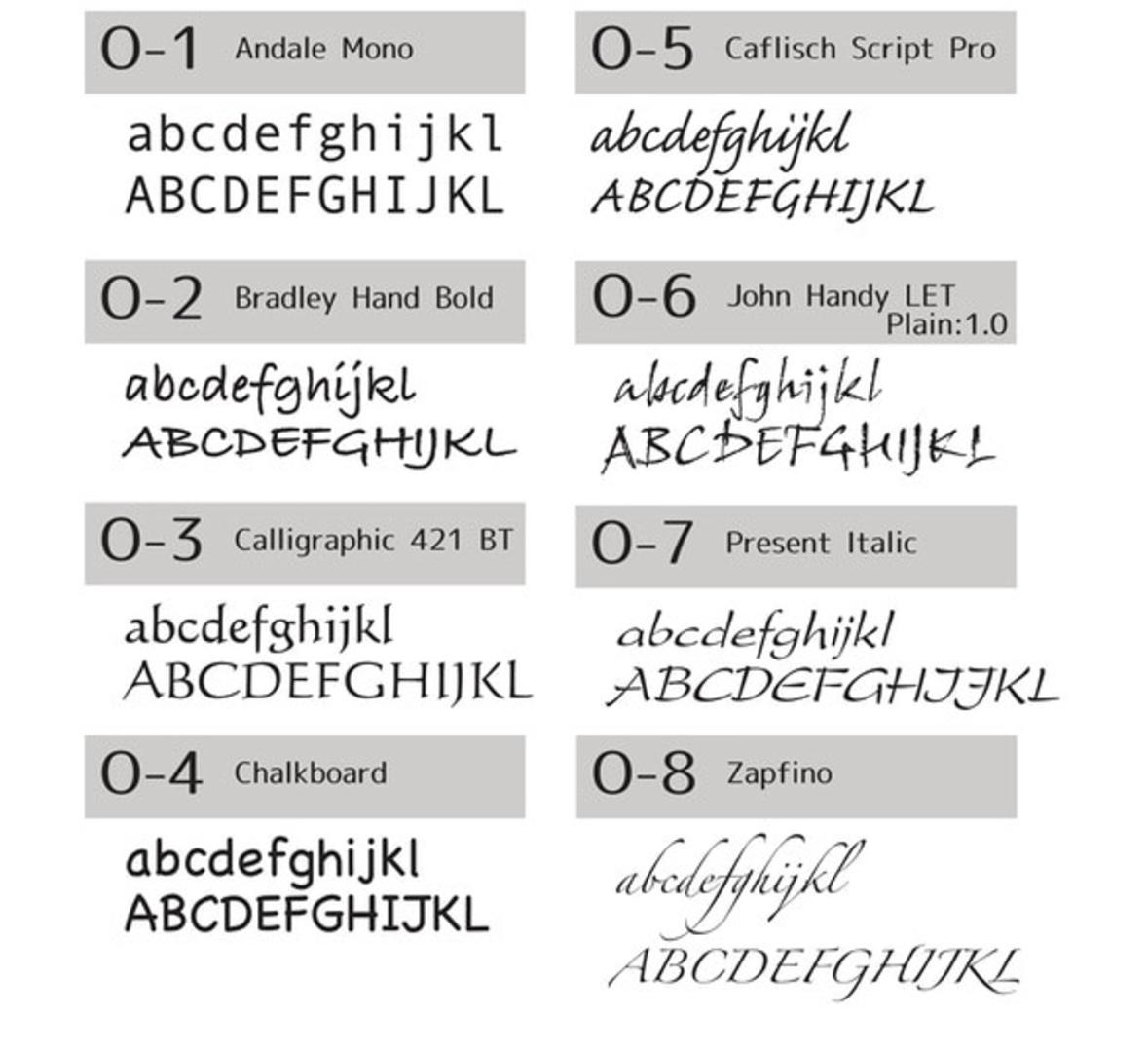 O-1 Andale Mono

abcdefghijkl
ABCDEFGHIJKL

O-2 Bradley Hand Bold

abcdefghijkl
ABCDEFGHIJKL

O-3 Calligraphic 421 BT

abcdefghijkl
ABCDEFGHIJKL

O-4 Chalkboard

abcdefghijkl
ABCDEFGHIJKL

O-5 Caflisch Script Pro

abcdefghijkl
ABCDEFGHIJKL

O-6 John Handy LET Plain:1.0

abcdefghijkl
ABCDEFGHIJKL

O-7 Present Italic

abcdefghijkl
ABCDEFGHIJKL

O-8 Zapfino

abcdefghijkl
ABCDEFGHIJKL